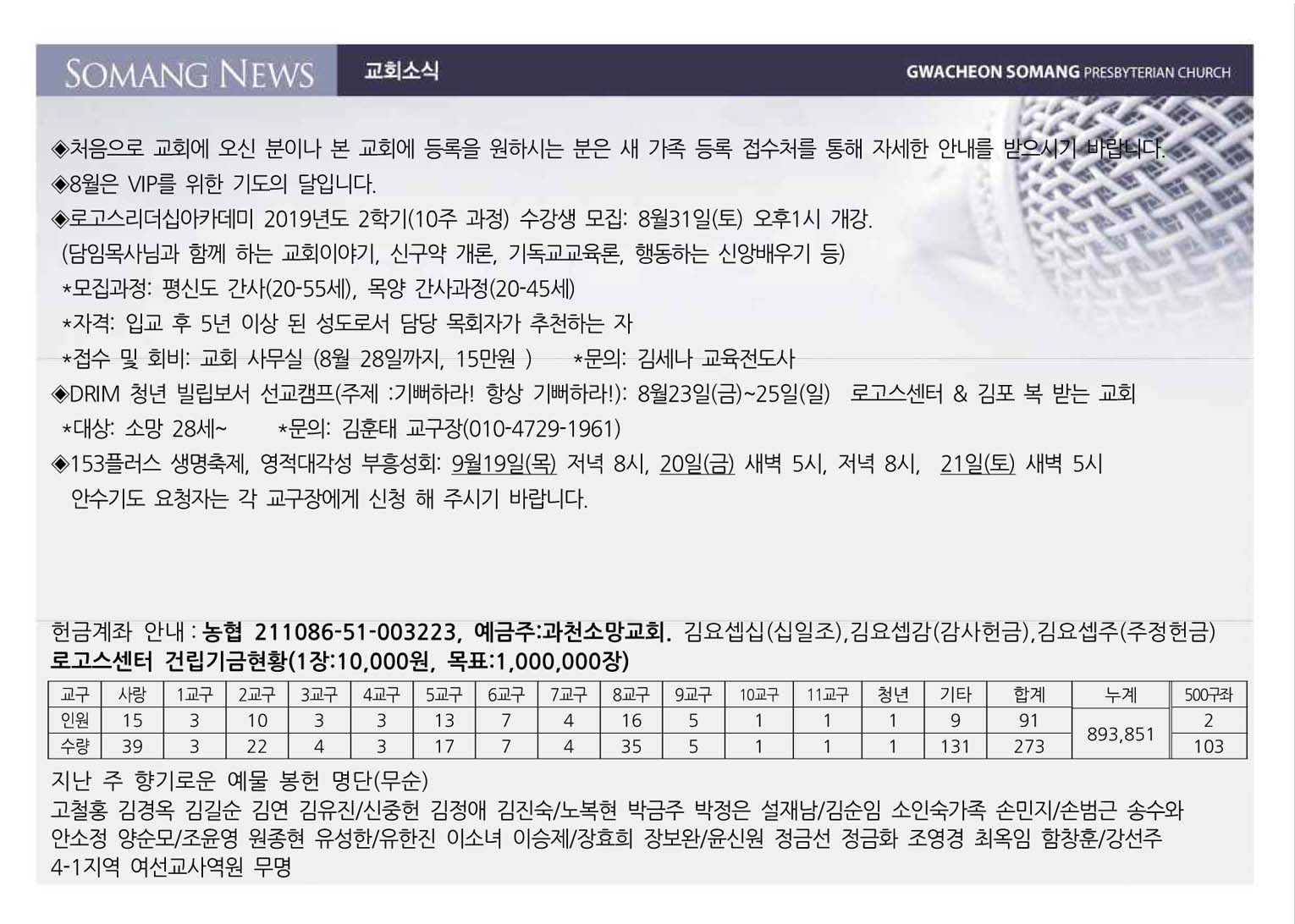 SOMANG NEWS 교회소식 GWACHEON SOMANG PRESBYTERIAN CHURCH

◈처음으로 교회에 오신 분이나 본 교회에 등록을 원하시는 분은 새 가족 등록 접수처를 통해 자세한 안내를 받으시기 바랍니다.
◈8월은 VIP를 위한 기도의 달입니다.
◈로고스리더십아카데미 2019년도 2학기(10주 과정) 수강생 모집: 8월31일(토) 오후1시 개강.
(담임목사님과 함께 하는 교회이야기, 신구약 개론, 기독교교육론, 행동하는 신앙배우기 등)
*모집과정: 평신도 간사(20-55세), 목양 간사과정(20-45세)
*자격: 입교 후 5년 이상 된 성도로서 담당 목회자가 추천하는 자
*접수 및 회비: 교회 사무실 (8월 28일까지, 15만원 ) *문의: 김세나 교육전도사
◈DRIM 청년 빌립보서 선교캠프(주제 :기뻐하라! 항상 기뻐하라!): 8월23일(금)~25일(일) 로고스센터 & 김포 복 받는 교회
*대상: 소망 28세~ *문의: 김훈태 교구장(010-4729-1961)
◈153플러스 생명축제, 영적대각성 부흥성회: 9월19일(목) 저녁 8시, 20일(금) 새벽 5시, 저녁 8시, 21일(토) 새벽 5시
안수기도 요청자는 각 교구장에게 신청 해 주시기 바랍니다.

헌금계좌 안내 : 농협 211086-51-003223, 예금주:과천소망교회. 김요셉십(십일조),김요셉감(감사헌금),김요셉주(주정헌금)
로고스센터 건립기금현황(1장:10,000원, 목표:1,000,000장)

| 교구 | 사랑 | 1교구 | 2교구 | 3교구 | 4교구 | 5교구 | 6교구 | 7교구 | 8교구 | 9교구 | 10교구 | 11교구 | 청년 | 기타 | 합계 | 누계 | 500구좌 |
|---|---|---|---|---|---|---|---|---|---|---|---|---|---|---|---|---|---|
| 인원 | 15 | 3 | 10 | 3 | 3 | 13 | 7 | 4 | 16 | 5 | 1 | 1 | 1 | 9 | 91 | 893,851 | 2 |
| 수량 | 39 | 3 | 22 | 4 | 3 | 17 | 7 | 4 | 35 | 5 | 1 | 1 | 1 | 131 | 273 | | 103 |

지난 주 향기로운 예물 봉헌 명단(무순)
고철홍 김경옥 김길순 김연 김유진/신중헌 김정애 김진숙/노복현 박금주 박정은 설재남/김순임 소인숙가족 손민지/손범근 송수와 안소정 양순모/조윤영 원종현 유성한/유한진 이소녀 이승제/장효희 장보완/윤신원 정금선 정금화 조영경 최옥임 함창훈/강선주 4-1지역 여선교사역원 무명